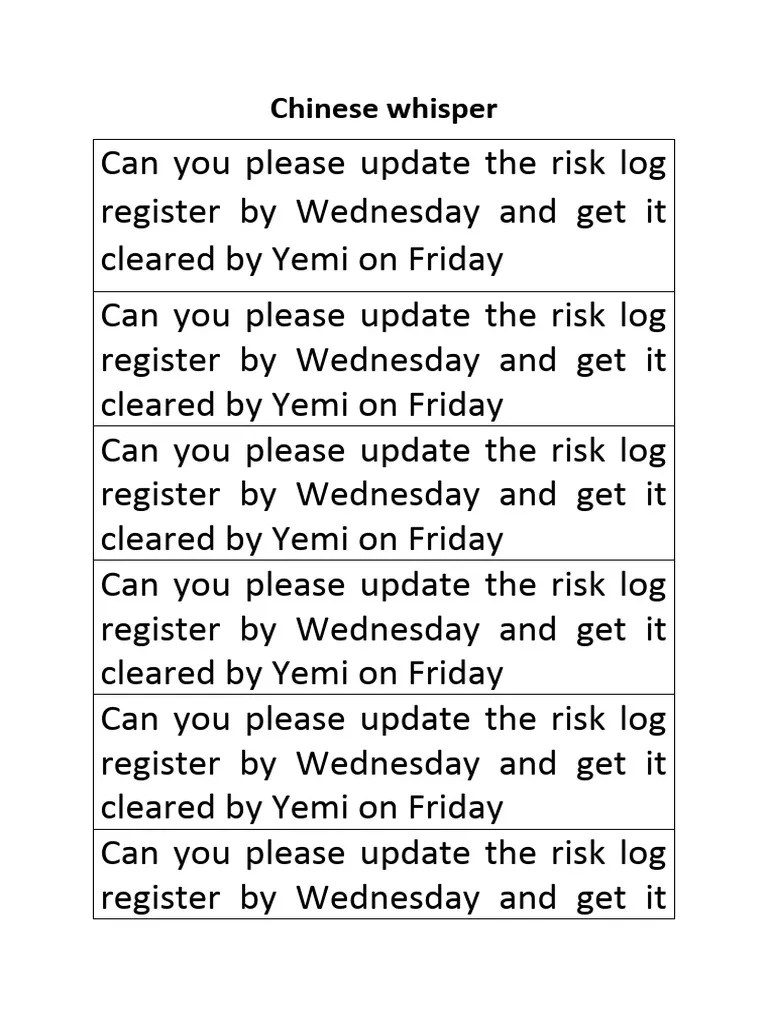 Chinese whisper

| Can you please update the risk log register by Wednesday and get it cleared by Yemi on Friday |
|---|
| Can you please update the risk log register by Wednesday and get it cleared by Yemi on Friday |
| Can you please update the risk log register by Wednesday and get it cleared by Yemi on Friday |
| Can you please update the risk log register by Wednesday and get it cleared by Yemi on Friday |
| Can you please update the risk log register by Wednesday and get it cleared by Yemi on Friday |
| Can you please update the risk log register by Wednesday and get it |